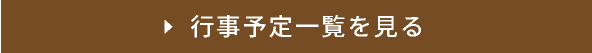 行事予定一覧を見る